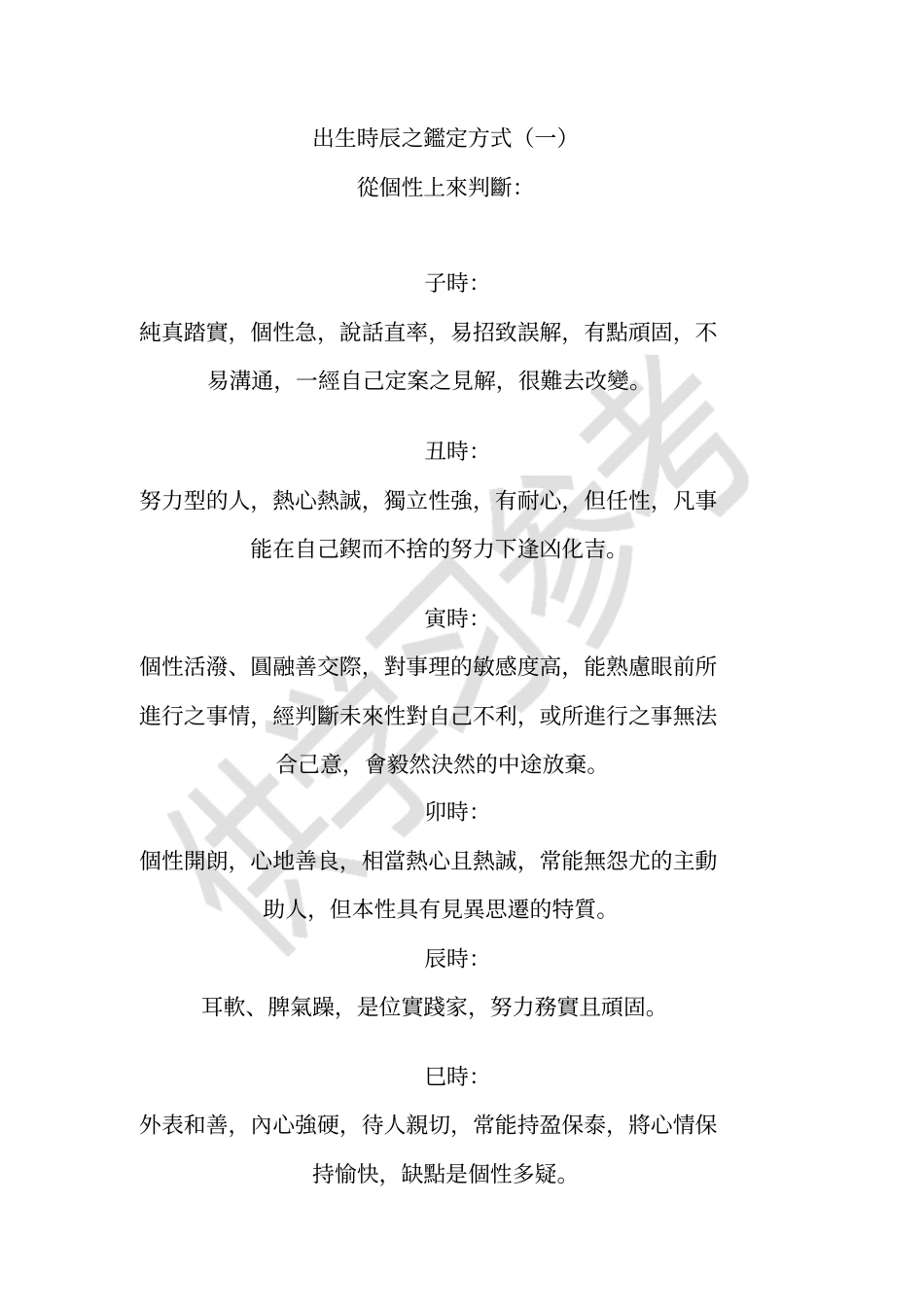 出生時辰之鑑定方式（一）

從個性上來判斷:

子時:

純真踏實，個性急，說話直率，易招致誤解，有點頑固，不易溝通，一經自己定案之見解，很難去改變。

丑時:

努力型的人，熱心熱誠，獨立性強，有耐心，但任性，凡事能在自己鍥而不捨的努力下逢凶化吉。

寅時:

個性活潑、圓融善交際，對事理的敏感度高，能熟慮眼前所進行之事情，經判斷未來性對自己不利，或所進行之事無法合己意，會毅然決然的中途放棄。

卯時:

個性開朗，心地善良，相當熱心且熱誠，常能無怨尤的主動助人，但本性具有見異思遷的特質。

辰時:

耳軟、脾氣躁，是位實踐家，努力務實且頑固。

巳時:

外表和善，內心強硬，待人親切，常能持盈保泰，將心情保持愉快，缺點是個性多疑。

供学习参考